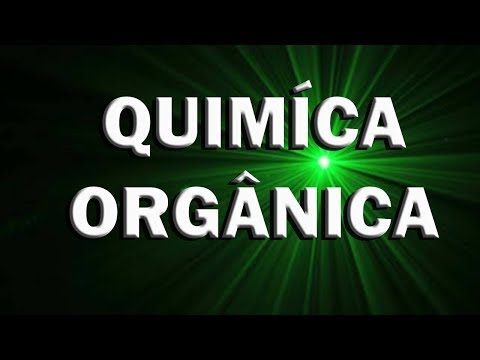 QUIMÍCA
ORGÂNICA